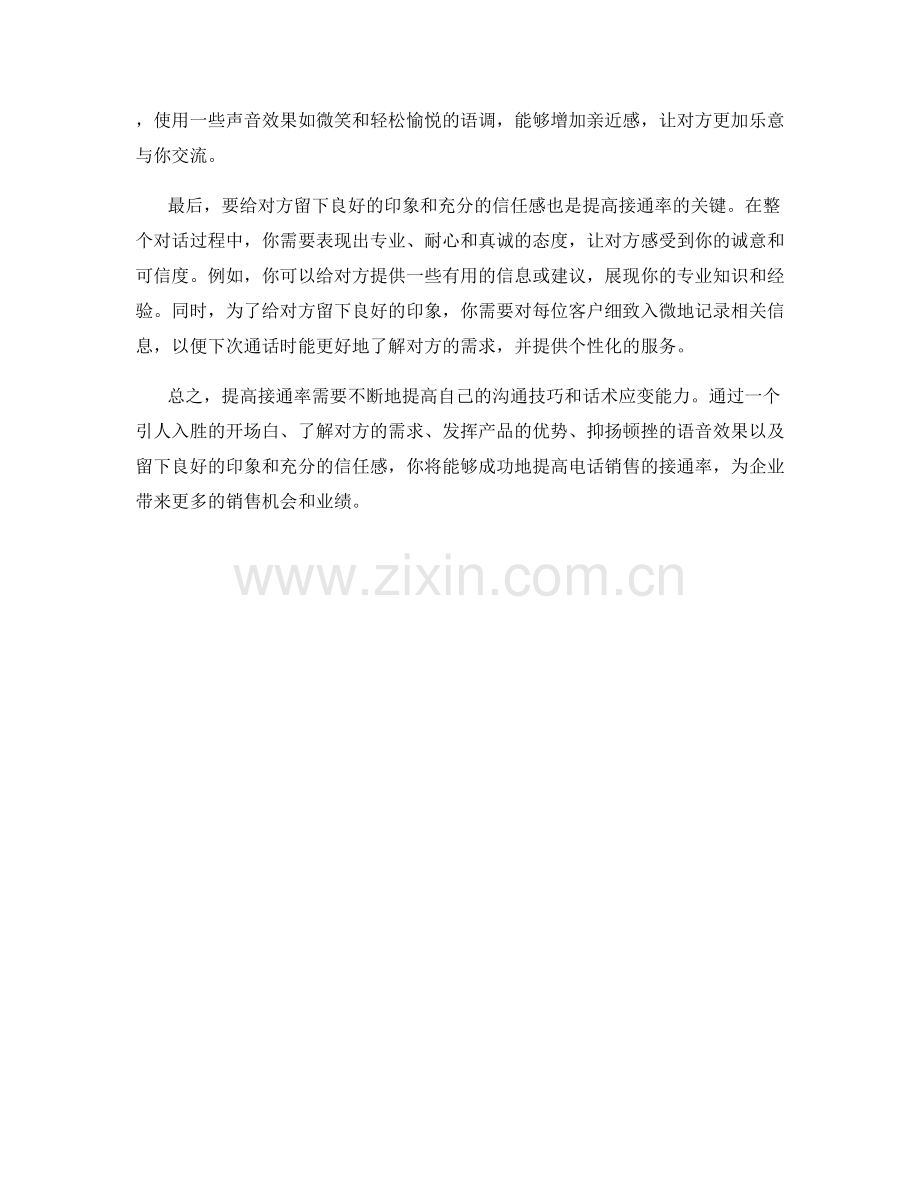 ，使用一些声音效果如微笑和轻松愉悦的语调，能够增加亲近感，让对方更加乐意与你交流。

最后，要给对方留下良好的印象和充分的信任感也是提高接通率的关键。在整个对话过程中，你需要表现出专业、耐心和真诚的态度，让对方感受到你的诚意和可信度。例如，你可以给对方提供一些有用的信息或建议，展现你的专业知识和经验。同时，为了给对方留下良好的印象，你需要对每位客户细致入微地记录相关信息，以便下次通话时能更好地了解对方的需求，并提供个性化的服务。

总之，提高接通率需要不断地提高自己的沟通技巧和话术应变能力。通过一个引人入胜的开场白、了解对方的需求、发挥产品的优势、抑扬顿挫的语音效果以及留下良好的印象和充分的信任感，你将能够成功地提高电话销售的接通率，为企业带来更多的销售机会和业绩。

www.zixin.com.cn